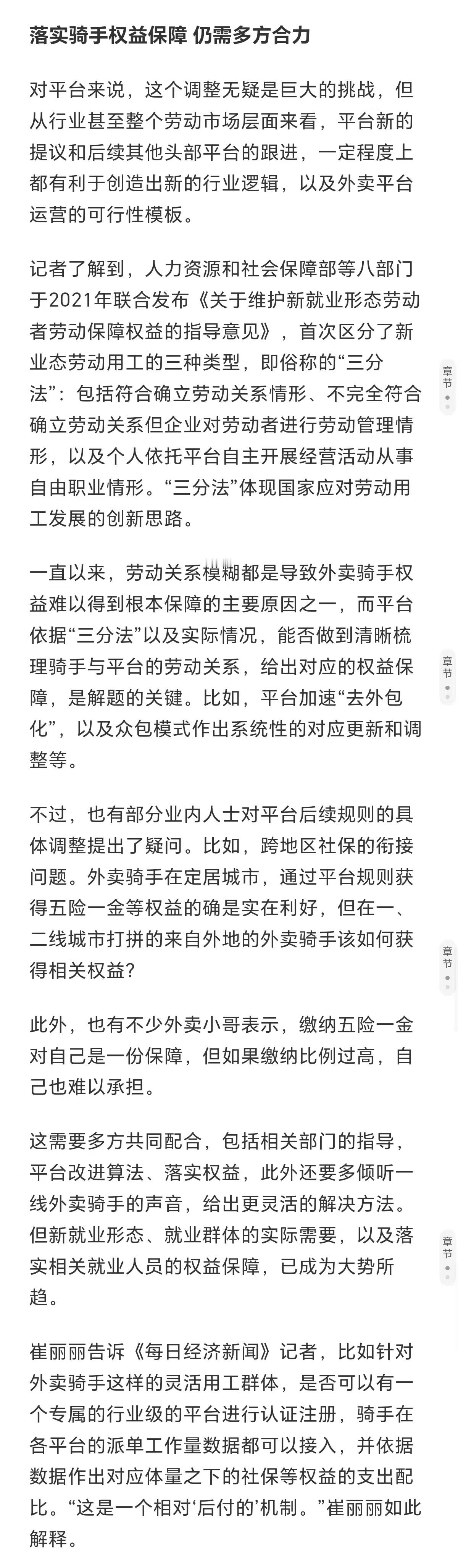 落实骑手权益保障 仍需多方合力

对平台来说，这个调整无疑是巨大的挑战，但从行业甚至整个劳动市场层面来看，平台新的提议和后续其他头部平台的跟进，一定程度上都有利于创造出新的行业逻辑，以及外卖平台运营的可行性模板。

记者了解到，人力资源和社会保障部等八部门于2021年联合发布《关于维护新就业形态劳动者劳动保障权益的指导意见》，首次区分了新业态劳动用工的三种类型，即俗称的“三分法”：包括符合确立劳动关系情形、不完全符合确立劳动关系但企业对劳动者进行劳动管理情形，以及个人依托平台自主开展经营活动从事自由职业情形。“三分法”体现国家应对劳动用工发展的创新思路。

章节

一直以来，劳动关系模糊都是导致外卖骑手权益难以得到根本保障的主要原因之一，而平台依据“三分法”以及实际情况，能否做到清晰梳理骑手与平台的劳动关系，给出对应的权益保障，是解题的关键。比如，平台加速“去外包化”，以及众包模式作出系统性的对应更新和调整等。

章节

不过，也有部分业内人士对平台后续规则的具体调整提出了疑问。比如，跨地区社保的衔接问题。外卖骑手在定居城市，通过平台规则获得五险一金等权益的确是实在利好，但在一、二线城市打拼的来自外地的外卖骑手该如何获得相关权益?

章节

此外，也有不少外卖小哥表示，缴纳五险一金对自己是一份保障，但如果缴纳比例过高，自己也难以承担。

这需要多方共同配合，包括相关部门的指导，平台改进算法、落实权益，此外还要多倾听一线外卖骑手的声音，给出更灵活的解决方法。但新就业形态、就业群体的实际需要，以及落实相关就业人员的权益保障，已成为大势所趋。

章节

崔丽丽告诉《每日经济新闻》记者，比如针对外卖骑手这样的灵活用工群体，是否可以有一个专属的行业级的平台进行认证注册，骑手在各平台的派单工作量数据都可以接入，并依据数据作出对应体量之下的社保等权益的支出配比。“这是一个相对‘后付的’机制。”崔丽丽如此解释。